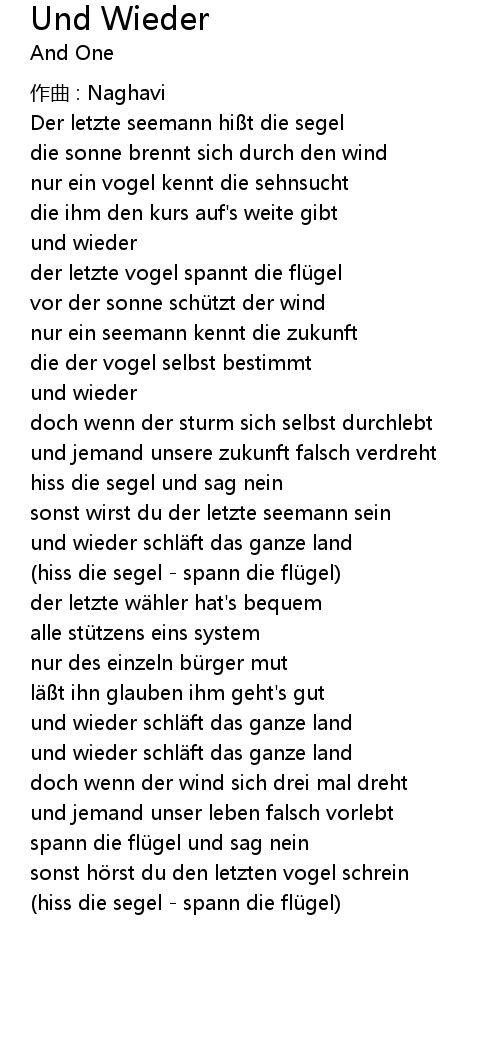 Und Wieder
And One

作曲 : Naghavi
Der letzte seemann hißt die segel
die sonne brennt sich durch den wind
nur ein vogel kennt die sehnsucht
die ihm den kurs auf's weite gibt
und wieder
der letzte vogel spannt die flügel
vor der sonne schützt der wind
nur ein seemann kennt die zukunft
die der vogel selbst bestimmt
und wieder
doch wenn der sturm sich selbst durchlebt
und jemand unsere zukunft falsch verdreht
hiss die segel und sag nein
sonst wirst du der letzte seemann sein
und wieder schläft das ganze land
(hiss die segel - spann die flügel)
der letzte wähler hat's bequem
alle stützens eins system
nur des einzeln bürger mut
läßt ihn glauben ihm geht's gut
und wieder schläft das ganze land
und wieder schläft das ganze land
doch wenn der wind sich drei mal dreht
und jemand unser leben falsch vorlebt
spann die flügel und sag nein
sonst hörst du den letzten vogel schrein
(hiss die segel - spann die flügel)